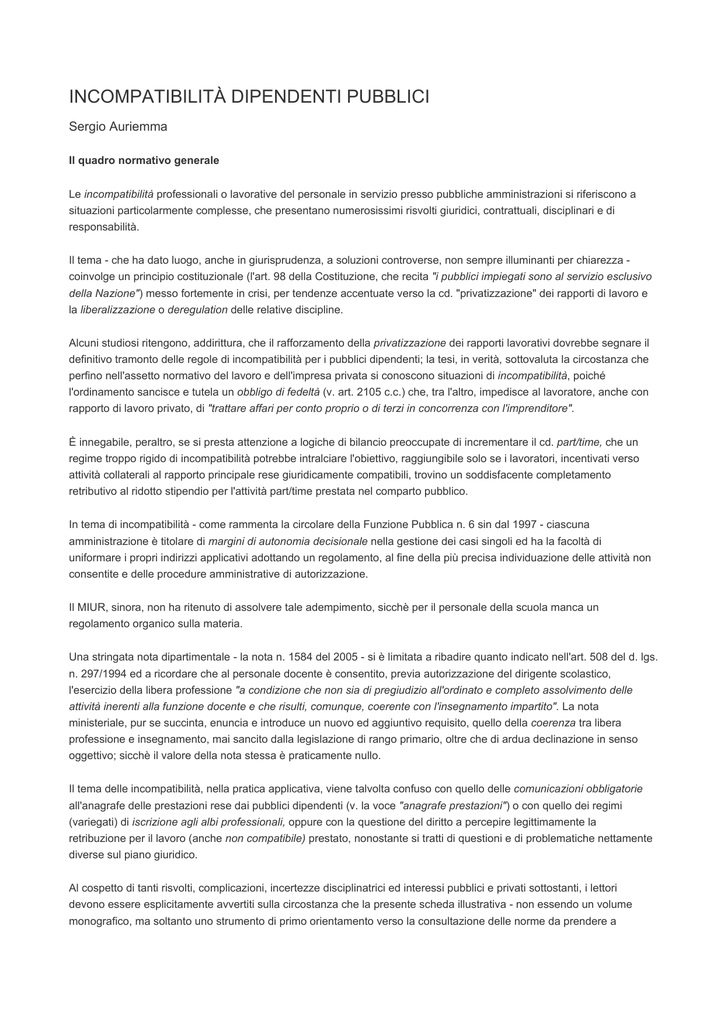 INCOMPATIBILITÀ DIPENDENTI PUBBLICI

Sergio Auriemma

Il quadro normativo generale

Le incompatibilità professionali o lavorative del personale in servizio presso pubbliche amministrazioni si riferiscono a situazioni particolarmente complesse, che presentano numerosissimi risvolti giuridici, contrattuali, disciplinari e di responsabilità.

Il tema - che ha dato luogo, anche in giurisprudenza, a soluzioni controverse, non sempre illuminanti per chiarezza - coinvolge un principio costituzionale (l'art. 98 della Costituzione, che recita "i pubblici impiegati sono al servizio esclusivo della Nazione") messo fortemente in crisi, per tendenze accentuate verso la cd. "privatizzazione" dei rapporti di lavoro e la liberalizzazione o deregulation delle relative discipline.

Alcuni studiosi ritengono, addirittura, che il rafforzamento della privatizzazione dei rapporti lavorativi dovrebbe segnare il definitivo tramonto delle regole di incompatibilità per i pubblici dipendenti; la tesi, in verità, sottovaluta la circostanza che perfino nell'assetto normativo del lavoro e dell'impresa privata si conoscono situazioni di incompatibilità, poiché l'ordinamento sancisce e tutela un obbligo di fedeltà (v. art. 2105 c.c.) che, tra l'altro, impedisce al lavoratore, anche con rapporto di lavoro privato, di "trattare affari per conto proprio o di terzi in concorrenza con l'imprenditore".

È innegabile, peraltro, se si presta attenzione a logiche di bilancio preoccupate di incrementare il cd. part/time, che un regime troppo rigido di incompatibilità potrebbe intralciare l'obiettivo, raggiungibile solo se i lavoratori, incentivati verso attività collaterali al rapporto principale rese giuridicamente compatibili, trovino un soddisfacente completamento retributivo al ridotto stipendio per l'attività part/time prestata nel comparto pubblico.

In tema di incompatibilità - come rammenta la circolare della Funzione Pubblica n. 6 sin dal 1997 - ciascuna amministrazione è titolare di margini di autonomia decisionale nella gestione dei casi singoli ed ha la facoltà di uniformare i propri indirizzi applicativi adottando un regolamento, al fine della più precisa individuazione delle attività non consentite e delle procedure amministrative di autorizzazione.

Il MIUR, sinora, non ha ritenuto di assolvere tale adempimento, sicchè per il personale della scuola manca un regolamento organico sulla materia.

Una stringata nota dipartimentale - la nota n. 1584 del 2005 - si è limitata a ribadire quanto indicato nell'art. 508 del d. lgs. n. 297/1994 ed a ricordare che al personale docente è consentito, previa autorizzazione del dirigente scolastico, l'esercizio della libera professione "a condizione che non sia di pregiudizio all'ordinato e completo assolvimento delle attività inerenti alla funzione docente e che risulti, comunque, coerente con l'insegnamento impartito". La nota ministeriale, pur se succinta, enuncia e introduce un nuovo ed aggiuntivo requisito, quello della coerenza tra libera professione e insegnamento, mai sancito dalla legislazione di rango primario, oltre che di ardua declinazione in senso oggettivo; sicchè il valore della nota stessa è praticamente nullo.

Il tema delle incompatibilità, nella pratica applicativa, viene talvolta confuso con quello delle comunicazioni obbligatorie all'anagrafe delle prestazioni rese dai pubblici dipendenti (v. la voce "anagrafe prestazioni") o con quello dei regimi (variegati) di iscrizione agli albi professionali, oppure con la questione del diritto a percepire legittimamente la retribuzione per il lavoro (anche non compatibile) prestato, nonostante si tratti di questioni e di problematiche nettamente diverse sul piano giuridico.

Al cospetto di tanti risvolti, complicazioni, incertezze disciplinatrici ed interessi pubblici e privati sottostanti, i lettori devono essere esplicitamente avvertiti sulla circostanza che la presente scheda illustrativa - non essendo un volume monografico, ma soltanto uno strumento di primo orientamento verso la consultazione delle norme da prendere a